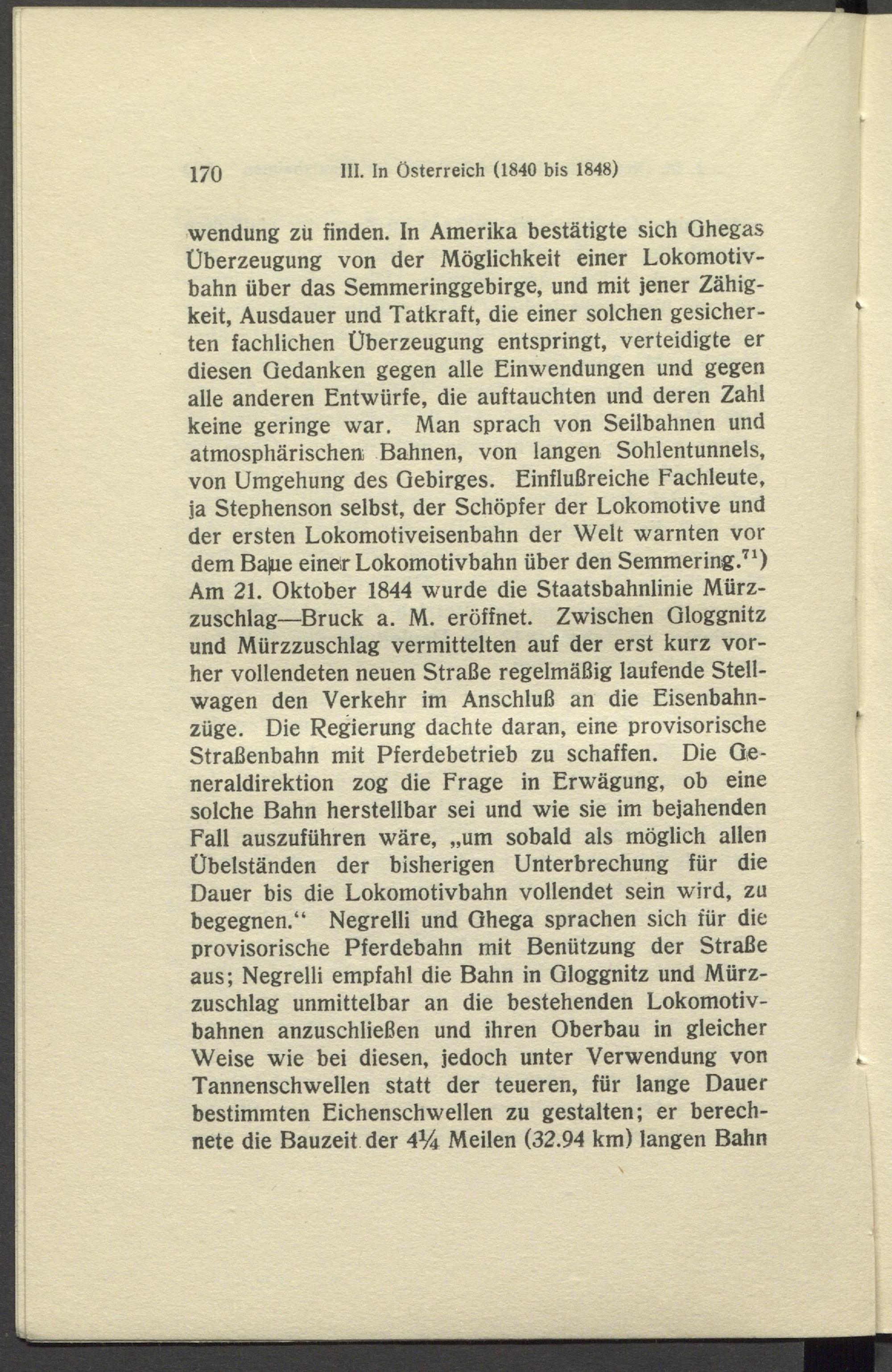 170 III. In Österreich (1840 bis 1848)

wendung zu finden. In Amerika bestätigte sich Ghegas Überzeugung von der Möglichkeit einer Lokomotivbahn über das Semmeringgebirge, und mit jener Zähigkeit, Ausdauer und Tatkraft, die einer solchen gesicherten fachlichen Überzeugung entspringt, verteidigte er diesen Gedanken gegen alle Einwendungen und gegen alle anderen Entwürfe, die auftauchten und deren Zahl keine geringe war. Man sprach von Seilbahnen und atmosphärischen Bahnen, von langen Sohlentunnels, von Umgehung des Gebirges. Einflußreiche Fachleute, ja Stephenson selbst, der Schöpfer der Lokomotive und der ersten Lokomotiveisenbahn der Welt warnten vor dem Baue einer Lokomotivbahn über den Semmering.$^{71}$) Am 21. Oktober 1844 wurde die Staatsbahnlinie Mürzzuschlag—Bruck a. M. eröffnet. Zwischen Gloggnitz und Mürzzuschlag vermittelten auf der erst kurz vorher vollendeten neuen Straße regelmäßig laufende Stellwagen den Verkehr im Anschluß an die Eisenbahnzüge. Die Regierung dachte daran, eine provisorische Straßenbahn mit Pferdebetrieb zu schaffen. Die Generaldirektion zog die Frage in Erwägung, ob eine solche Bahn herstellbar sei und wie sie im bejahenden Fall auszuführen wäre, „um sobald als möglich allen Übelständen der bisherigen Unterbrechung für die Dauer bis die Lokomotivbahn vollendet sein wird, zu begegnen.“ Negrelli und Ghega sprachen sich für die provisorische Pferdebahn mit Benützung der Straße aus; Negrelli empfahl die Bahn in Gloggnitz und Mürzzuschlag unmittelbar an die bestehenden Lokomotivbahnen anzuschließen und ihren Oberbau in gleicher Weise wie bei diesen, jedoch unter Verwendung von Tannenschwellen statt der teueren, für lange Dauer bestimmten Eichenschwellen zu gestalten; er berechnete die Bauzeit der 4¼ Meilen (32.94 km) langen Bahn